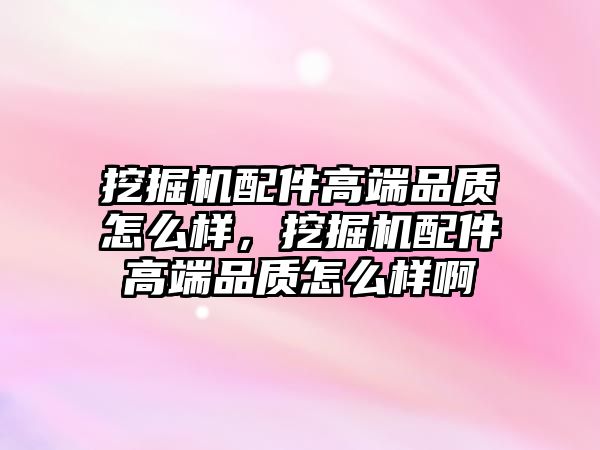 挖掘机配件高端品质怎么样，挖掘机配件高端品质怎么样啊